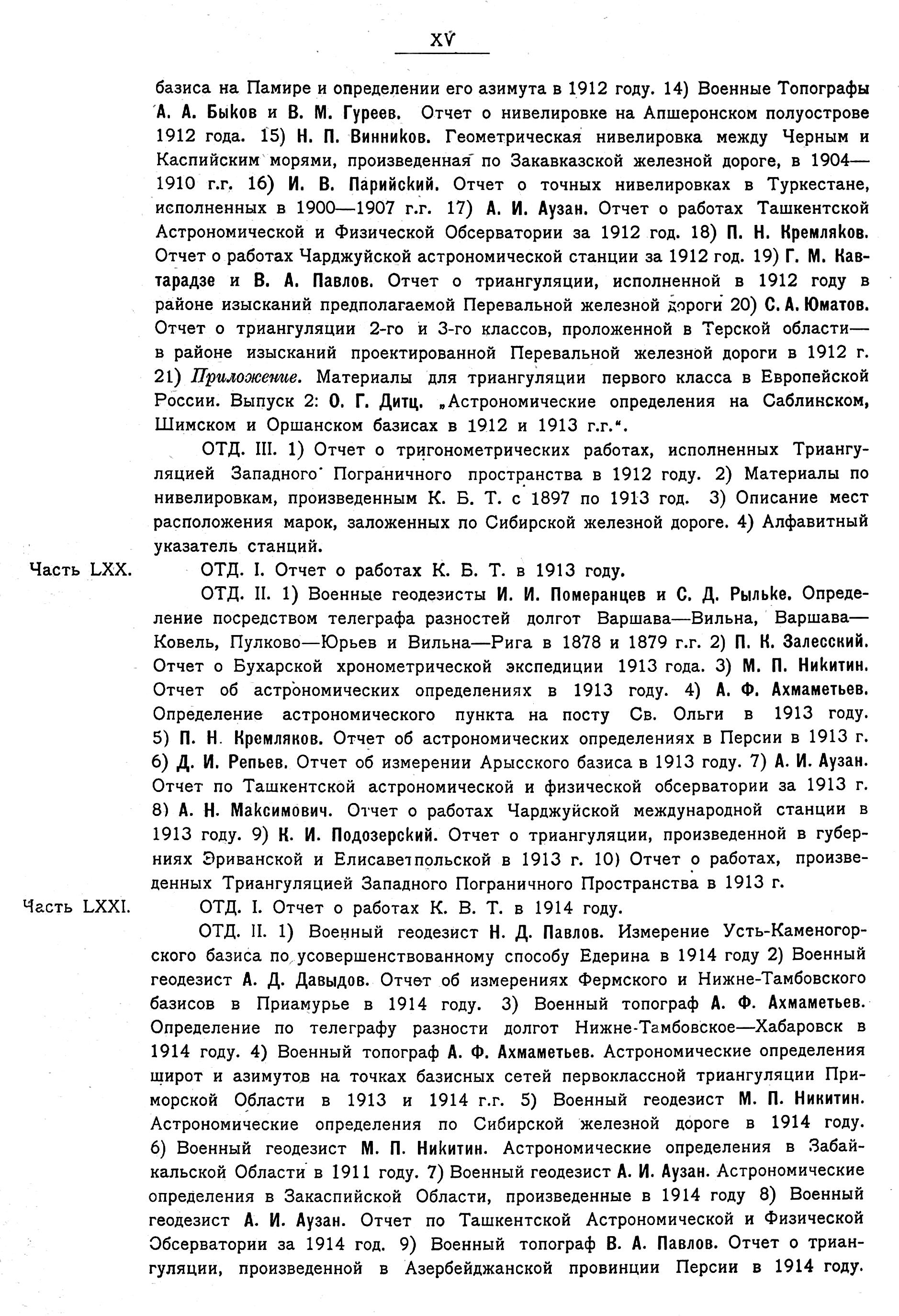 XV

базиса на Памире и определении его азимута в 1912 году. 14) Военные Топографы А. А. Быков и В. М. Гуреев. Отчет о нивелировке на Апшеронском полуострове 1912 года. 15) Н. П. Винников. Геометрическая нивелировка между Черным и Каспийским морями, произведенная по Закавказской железной дороге, в 1904—1910 г.г. 16) И. В. Парийский. Отчет о точных нивелировках в Туркестане, исполненных в 1900—1907 г.г. 17) А. И. Аузан. Отчет о работах Ташкентской Астрономической и Физической Обсерватории за 1912 год. 18) П. Н. Кремляков. Отчет о работах Чарджуйской астрономической станции за 1912 год. 19) Г. М. Кавтарадзе и В. А. Павлов. Отчет о триангуляции, исполненной в 1912 году в районе изысканий предполагаемой Перевальной железной дороги 20) С. А. Юматов. Отчет о триангуляции 2-го и 3-го классов, проложенной в Терской области—в районе изысканий проектированной Перевальной железной дороги в 1912 г. 21) Приложение. Материалы для триангуляции первого класса в Европейской России. Выпуск 2: О. Г. Дитц. „Астрономические определения на Саблинском, Шимском и Оршанском базисах в 1912 и 1913 г.г.“.

ОТД. III. 1) Отчет о тригонометрических работах, исполненных Триангуляцией Западного Пограничного пространства в 1912 году. 2) Материалы по нивелировкам, произведенным К. Б. Т. с 1897 по 1913 год. 3) Описание мест расположения марок, заложенных по Сибирской железной дороге. 4) Алфавитный указатель станций.

Часть LXX. ОТД. I. Отчет о работах К. Б. Т. в 1913 году.

ОТД. II. 1) Военные геодезисты И. И. Померанцев и С. Д. Рыльке. Определение посредством телеграфа разностей долгот Варшава—Вильна, Варшава—Ковель, Пулково—Юрьев и Вильна—Рига в 1878 и 1879 г.г. 2) П. К. Залесский. Отчет о Бухарской хронометрической экспедиции 1913 года. 3) М. П. Никитин. Отчет об астрономических определениях в 1913 году. 4) А. Ф. Ахмаметьев. Определение астрономического пункта на посту Св. Ольги в 1913 году. 5) П. Н. Кремляков. Отчет об астрономических определениях в Персии в 1913 г. 6) Д. И. Репьев. Отчет об измерении Арысского базиса в 1913 году. 7) А. И. Аузан. Отчет по Ташкентской астрономической и физической обсерватории за 1913 г. 8) А. Н. Максимович. Отчет о работах Чарджуйской международной станции в 1913 году. 9) К. И. Подозерский. Отчет о триангуляции, произведенной в губерниях Эриванской и Елисаветпольской в 1913 г. 10) Отчет о работах, произведенных Триангуляцией Западного Пограничного Пространства в 1913 г.

Часть LXXI. ОТД. I. Отчет о работах К. В. Т. в 1914 году.

ОТД. II. 1) Военный геодезист Н. Д. Павлов. Измерение Усть-Каменогорского базиса по усовершенствованному способу Едерина в 1914 году 2) Военный геодезист А. Д. Давыдов. Отчет об измерениях Фермского и Нижне-Тамбовского базисов в Приамурье в 1914 году. 3) Военный топограф А. Ф. Ахмаметьев. Определение по телеграфу разности долгот Нижне-Тамбовское—Хабаровск в 1914 году. 4) Военный топограф А. Ф. Ахмаметьев. Астрономические определения широт и азимутов на точках базисных сетей первоклассной триангуляции Приморской Области в 1913 и 1914 г.г. 5) Военный геодезист М. П. Никитин. Астрономические определения по Сибирской железной дороге в 1914 году. 6) Военный геодезист М. П. Никитин. Астрономические определения в Забайкальской Области в 1911 году. 7) Военный геодезист А. И. Аузан. Астрономические определения в Закаспийской Области, произведенные в 1914 году 8) Военный геодезист А. И. Аузан. Отчет по Ташкентской Астрономической и Физической Обсерватории за 1914 год. 9) Военный топограф В. А. Павлов. Отчет о триангуляции, произведенной в Азербейджанской провинции Персии в 1914 году.